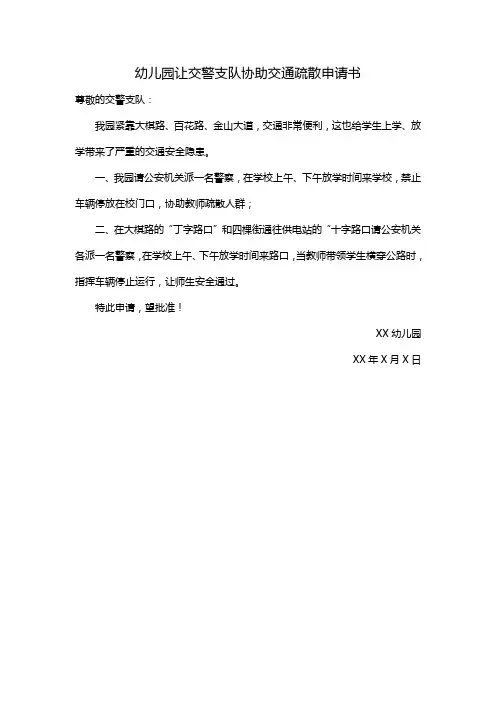 幼儿园让交警支队协助交通疏散申请书

尊敬的交警支队：

我园紧靠大棋路、百花路、金山大道，交通非常便利，这也给学生上学、放学带来了严重的交通安全隐患。

一、我园请公安机关派一名警察，在学校上午、下午放学时间来学校，禁止车辆停放在校门口，协助教师疏散人群；

二、在大棋路的“丁字路口”和四棵街通往供电站的“十字路口请公安机关各派一名警察，在学校上午、下午放学时间来路口，当教师带领学生横穿公路时，指挥车辆停止运行，让师生安全通过。

特此申请，望批准！

XX 幼儿园

XX 年 X 月 X 日